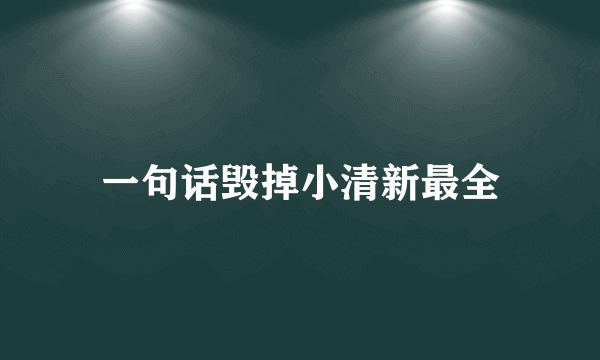 一句话毁掉小清新最全